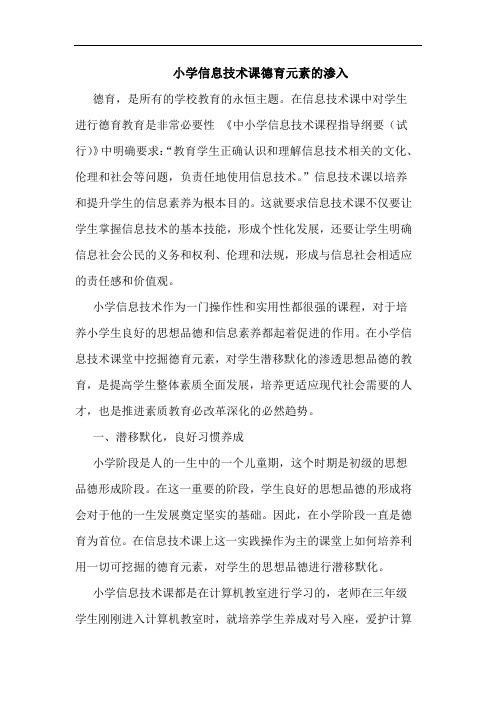 小学信息技术课德育元素的渗入

德育，是所有的学校教育的永恒主题。在信息技术课中对学生进行德育教育是非常必要性 《中小学信息技术课程指导纲要（试行）》中明确要求:“教育学生正确认识和理解信息技术相关的文化、伦理和社会等问题，负责任地使用信息技术。”信息技术课以培养和提升学生的信息素养为根本目的。这就要求信息技术课不仅要让学生掌握信息技术的基本技能，形成个性化发展，还要让学生明确信息社会公民的义务和权利、伦理和法规，形成与信息社会相适应的责任感和价值观。

小学信息技术作为一门操作性和实用性都很强的课程，对于培养小学生良好的思想品德和信息素养都起着促进的作用。在小学信息技术课堂中挖掘德育元素，对学生潜移默化的渗透思想品德的教育，是提高学生整体素质全面发展，培养更适应现代社会需要的人才，也是推进素质教育必改革深化的必然趋势。

一、潜移默化，良好习惯养成

小学阶段是人的一生中的一个儿童期，这个时期是初级的思想品德形成阶段。在这一重要的阶段，学生良好的思想品德的形成将会对于他的一生发展奠定坚实的基础。因此，在小学阶段一直是德育为首位。在信息技术课上这一实践操作为主的课堂上如何培养利用一切可挖掘的德育元素，对学生的思想品德进行潜移默化。

小学信息技术课都是在计算机教室进行学习的，老师在三年级学生刚刚进入计算机教室时，就培养学生养成对号入座，爱护计算